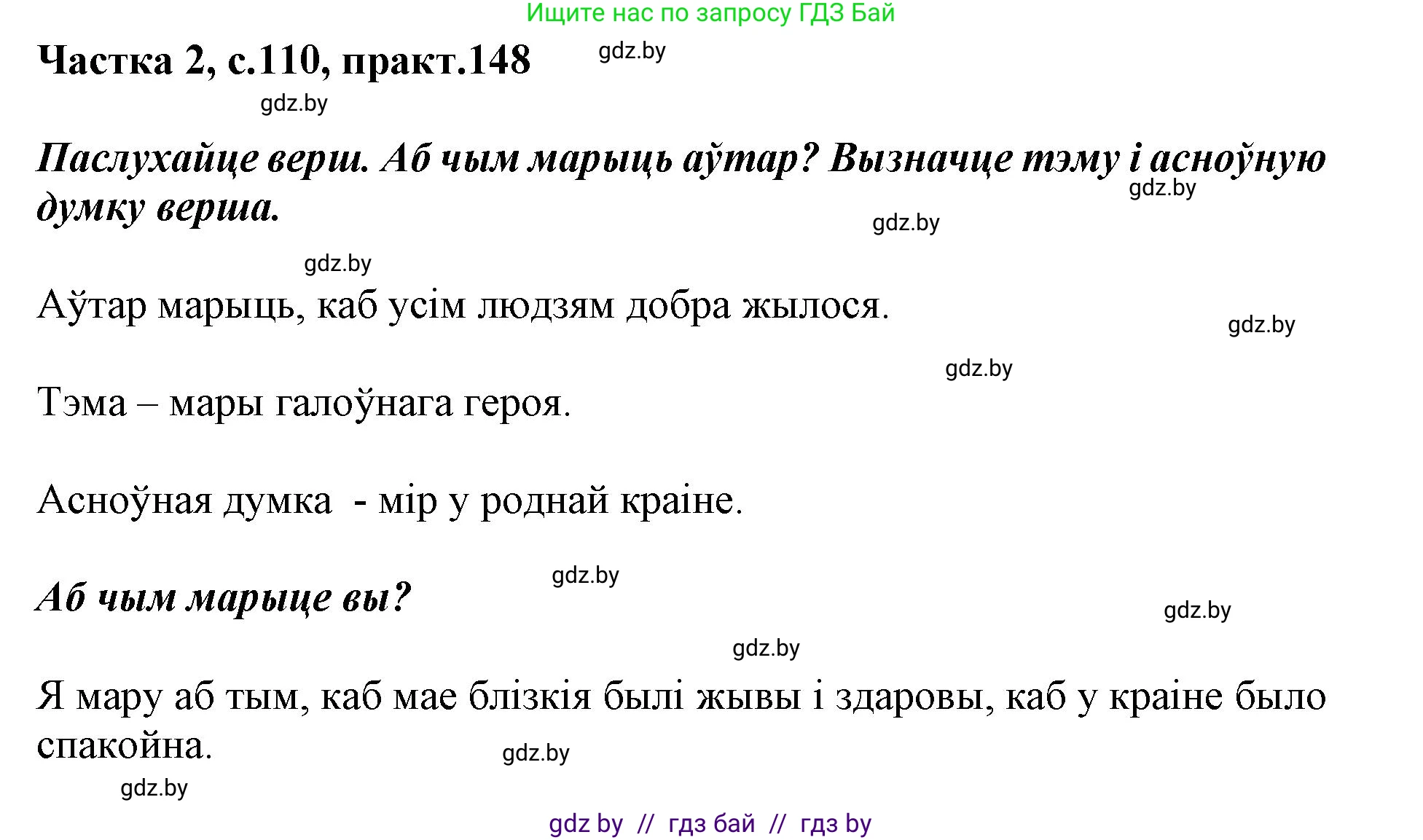 Ищите нас по запросу ГДЗ Бай

Частка 2, с.110, практ.148 gdz.by

gdz.by

Паслухайце верш. Аб чым марыць аўтар? Вызначце тэму і асноўную думку верша.

gdz.by

gdz.by

gdz.by

Аўтар марыць, каб усім людзям добра жылося.

gdz.by

gdz.by

Тэма – мары галоўнага героя.

Асноўная думка - мір у роднай краіне.

gdz.by

Аб чым марыце вы?

gdz.by

gdz.by

Я мару аб тым, каб мае блізкія былі жывы і здаровы, каб у краіне было спакойна.

gdz.by

gdz.by

gdz by // гдз бай // гдз by